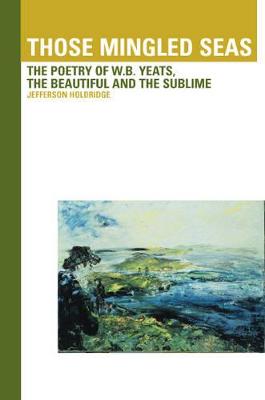 THOSE MINGLED SEAS

THE POETRY OF W.B. YEATS, THE BEAUTIFUL AND THE SUBLIME

JEFFERSON HOLDRIDGE